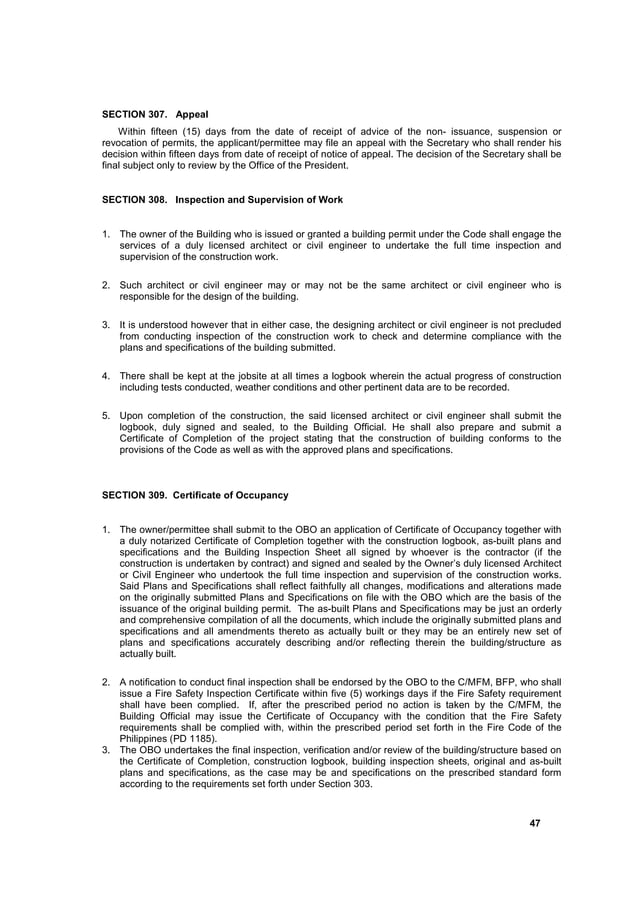 SECTION 307. Appeal

Within fifteen (15) days from the date of receipt of advice of the non- issuance, suspension or revocation of permits, the applicant/permittee may file an appeal with the Secretary who shall render his decision within fifteen days from date of receipt of notice of appeal. The decision of the Secretary shall be final subject only to review by the Office of the President.

SECTION 308. Inspection and Supervision of Work

1. The owner of the Building who is issued or granted a building permit under the Code shall engage the services of a duly licensed architect or civil engineer to undertake the full time inspection and supervision of the construction work.

2. Such architect or civil engineer may or may not be the same architect or civil engineer who is responsible for the design of the building.

3. It is understood however that in either case, the designing architect or civil engineer is not precluded from conducting inspection of the construction work to check and determine compliance with the plans and specifications of the building submitted.

4. There shall be kept at the jobsite at all times a logbook wherein the actual progress of construction including tests conducted, weather conditions and other pertinent data are to be recorded.

5. Upon completion of the construction, the said licensed architect or civil engineer shall submit the logbook, duly signed and sealed, to the Building Official. He shall also prepare and submit a Certificate of Completion of the project stating that the construction of building conforms to the provisions of the Code as well as with the approved plans and specifications.

SECTION 309. Certificate of Occupancy

1. The owner/permittee shall submit to the OBO an application of Certificate of Occupancy together with a duly notarized Certificate of Completion together with the construction logbook, as-built plans and specifications and the Building Inspection Sheet all signed by whoever is the contractor (if the construction is undertaken by contract) and signed and sealed by the Owner's duly licensed Architect or Civil Engineer who undertook the full time inspection and supervision of the construction works. Said Plans and Specifications shall reflect faithfully all changes, modifications and alterations made on the originally submitted Plans and Specifications on file with the OBO which are the basis of the issuance of the original building permit. The as-built Plans and Specifications may be just an orderly and comprehensive compilation of all the documents, which include the originally submitted plans and specifications and all amendments thereto as actually built or they may be an entirely new set of plans and specifications accurately describing and/or reflecting therein the building/structure as actually built.

2. A notification to conduct final inspection shall be endorsed by the OBO to the C/MFM, BFP, who shall issue a Fire Safety Inspection Certificate within five (5) workings days if the Fire Safety requirement shall have been complied. If, after the prescribed period no action is taken by the C/MFM, the Building Official may issue the Certificate of Occupancy with the condition that the Fire Safety requirements shall be complied with, within the prescribed period set forth in the Fire Code of the Philippines (PD 1185).
3. The OBO undertakes the final inspection, verification and/or review of the building/structure based on the Certificate of Completion, construction logbook, building inspection sheets, original and as-built plans and specifications, as the case may be and specifications on the prescribed standard form according to the requirements set forth under Section 303.

47